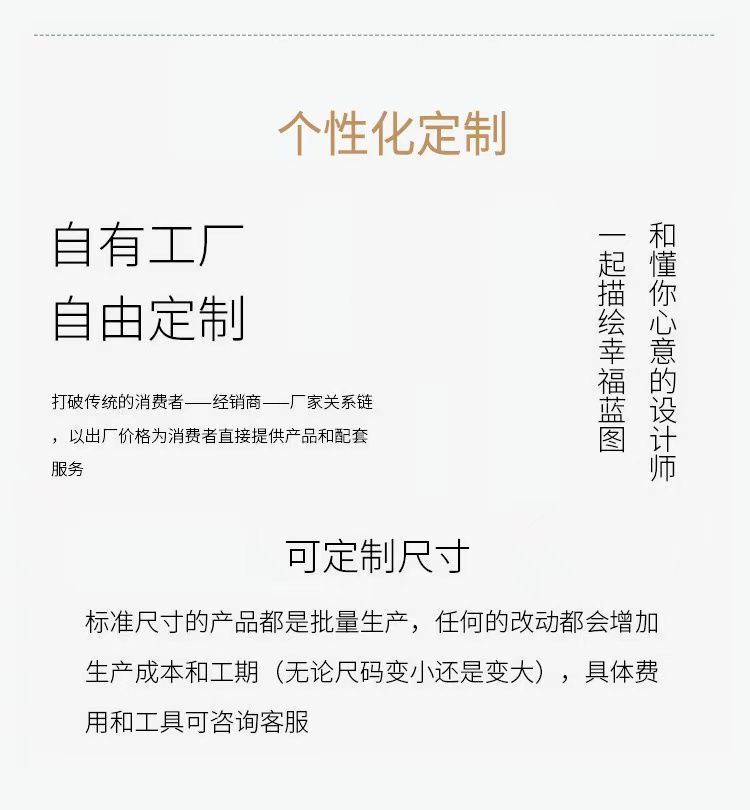 个性化定制

自有工厂
自由定制

打破传统的消费者——经销商——厂家关系链，以出厂价格为消费者直接提供产品和配套服务

和懂你心意的设计师
一起描绘幸福蓝图

可定制尺寸

标准尺寸的产品都是批量生产，任何的改动都会增加生产成本和工期（无论尺码变小还是变大），具体费用和工具可咨询客服